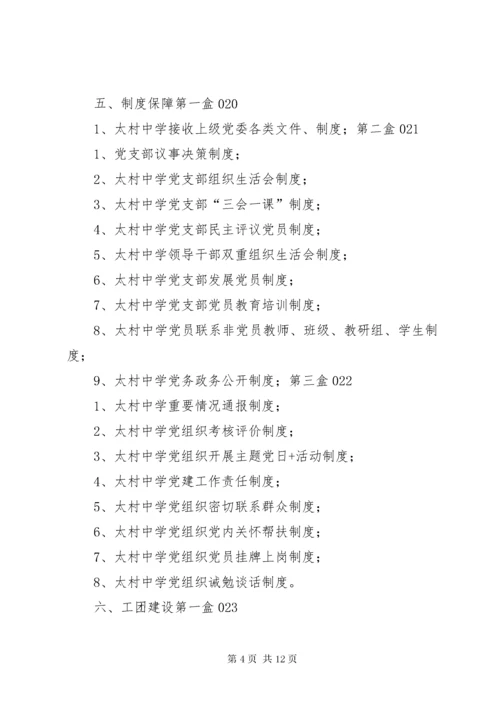 五、制度保障第一盒 020

1、太村中学接收上级党委各类文件、制度；第二盒 021

1、党支部议事决策制度；

2、太村中学党支部组织生活会制度；

3、太村中学党支部“三会一课”制度；

4、太村中学党支部民主评议党员制度；

5、太村中学领导干部双重组织生活会制度；

6、太村中学党支部发展党员制度；

7、太村中学党支部党员教育培训制度；

8、太村中学党员联系非党员教师、班级、教研组、学生制度；

9、太村中学党务政务公开制度；第三盒 022

1、太村中学重要情况通报制度；

2、太村中学党组织考核评价制度；

3、太村中学党组织开展主题党日+活动制度；

4、太村中学党建工作责任制度；

5、太村中学党组织密切联系群众制度；

6、太村中学党组织党内关怀帮扶制度；

7、太村中学党组织党员挂牌上岗制度；

8、太村中学党组织诫勉谈话制度。

六、工团建设第一盒 023

第 4 页 共 12 页